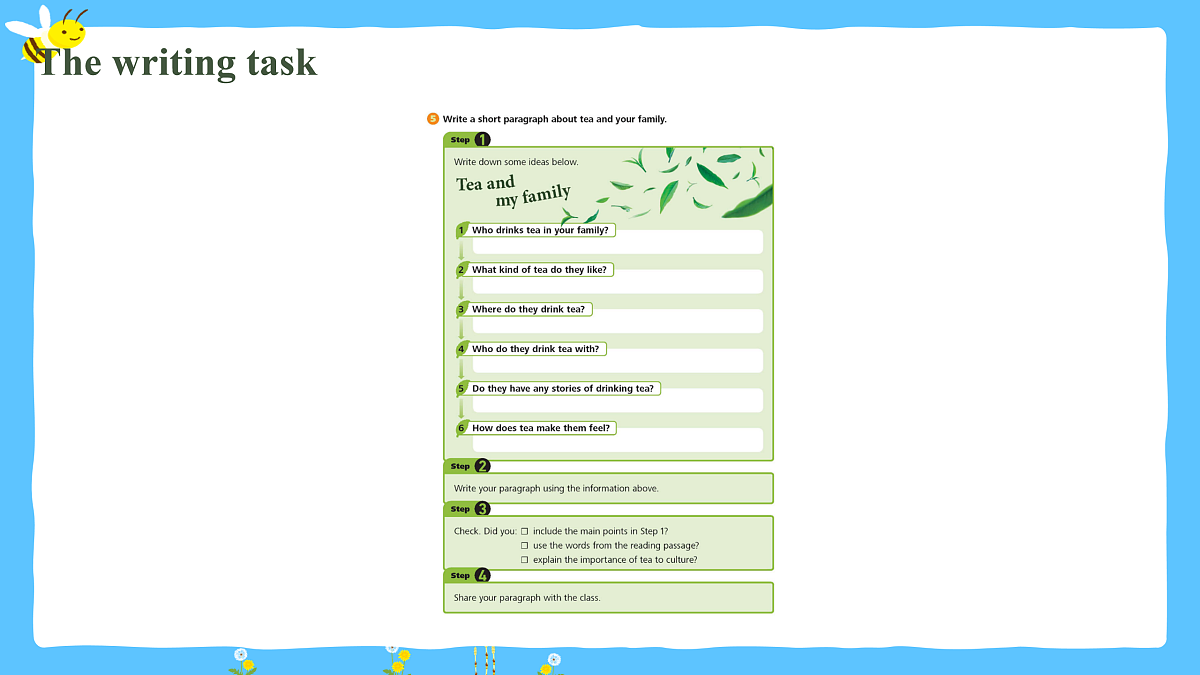 The writing task

5 Write a short paragraph about tea and your family.

Step 1

Write down some ideas below.

Tea and my family

1 Who drinks tea in your family?

2 What kind of tea do they like?

3 Where do they drink tea?

4 Who do they drink tea with?

5 Do they have any stories of drinking tea?

6 How does tea make them feel?

Step 2

Write your paragraph using the information above.

Step 3

Check. Did you: ☐ include the main points in Step 1?
☐ use the words from the reading passage?
☐ explain the importance of tea to culture?

Step 4

Share your paragraph with the class.